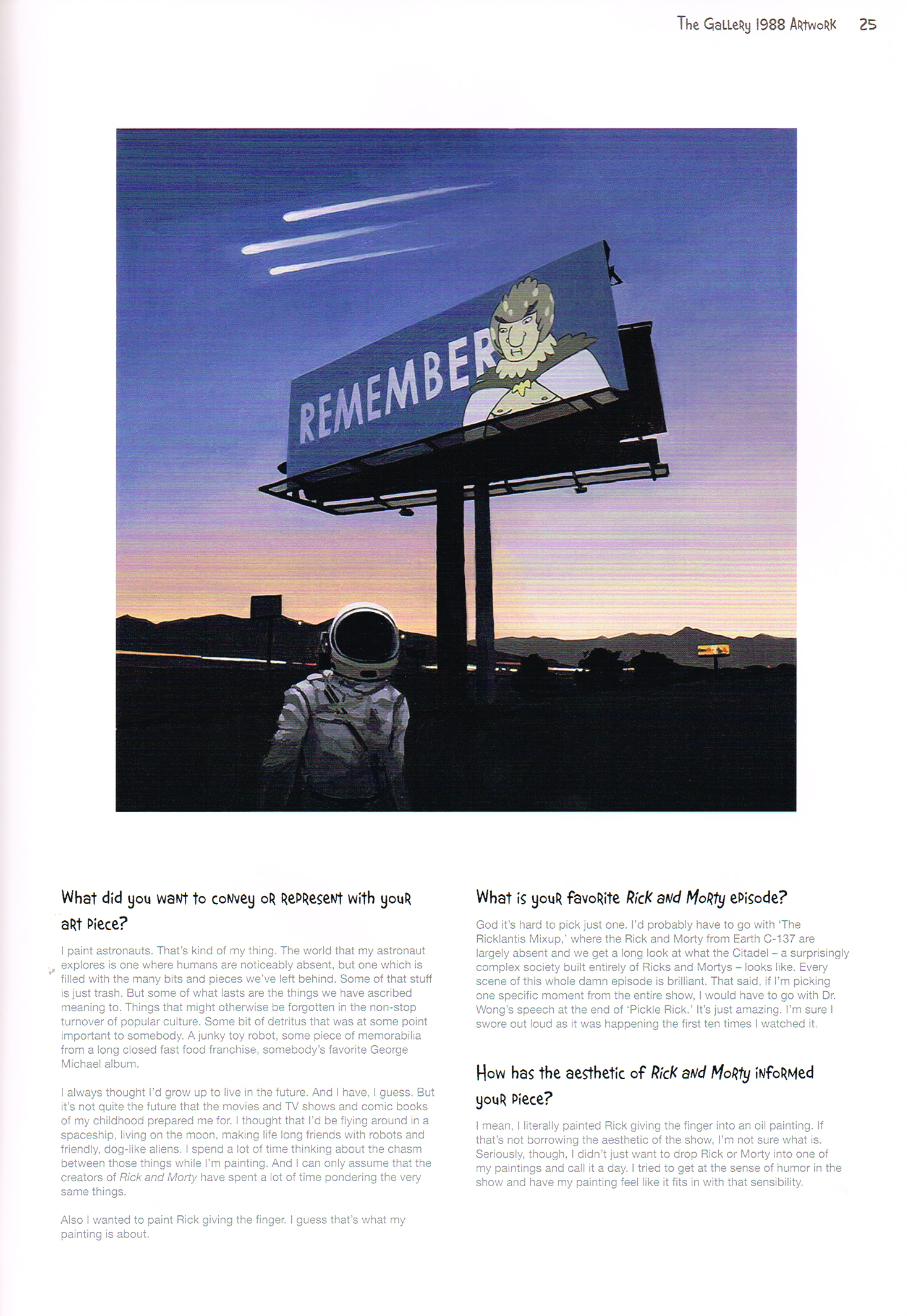 The Gallery 1988 Artwork 25

REMEMBER

What did you want to convey or represent with your art piece?

I paint astronauts. That's kind of my thing. The world that my astronaut explores is one where humans are noticeably absent, but one which is filled with the many bits and pieces we've left behind. Some of that stuff is just trash. But some of what lasts are the things we have ascribed meaning to. Things that might otherwise be forgotten in the non-stop turnover of popular culture. Some bit of detritus that was at some point important to somebody. A junky toy robot, some piece of memorabilia from a long closed fast food franchise, somebody's favorite George Michael album.

I always thought I'd grow up to live in the future. And I have, I guess. But it's not quite the future that the movies and TV shows and comic books of my childhood prepared me for. I thought that I'd be flying around in a spaceship, living on the moon, making life long friends with robots and friendly, dog-like aliens. I spend a lot of time thinking about the chasm between those things while I'm painting. And I can only assume that the creators of Rick and Morty have spent a lot of time pondering the very same things.

Also I wanted to paint Rick giving the finger. I guess that's what my painting is about.

What is your favorite Rick and Morty episode?

God it's hard to pick just one. I'd probably have to go with 'The Ricklantis Mixup,' where the Rick and Morty from Earth C-137 are largely absent and we get a long look at what the Citadel – a surprisingly complex society built entirely of Ricks and Mortys – looks like. Every scene of this whole damn episode is brilliant. That said, if I'm picking one specific moment from the entire show, I would have to go with Dr. Wong's speech at the end of 'Pickle Rick.' It's just amazing. I'm sure I swore out loud as it was happening the first ten times I watched it.

How has the aesthetic of Rick and Morty informed your piece?

I mean, I literally painted Rick giving the finger into an oil painting. If that's not borrowing the aesthetic of the show, I'm not sure what is. Seriously, though, I didn't just want to drop Rick or Morty into one of my paintings and call it a day. I tried to get at the sense of humor in the show and have my painting feel like it fits in with that sensibility.